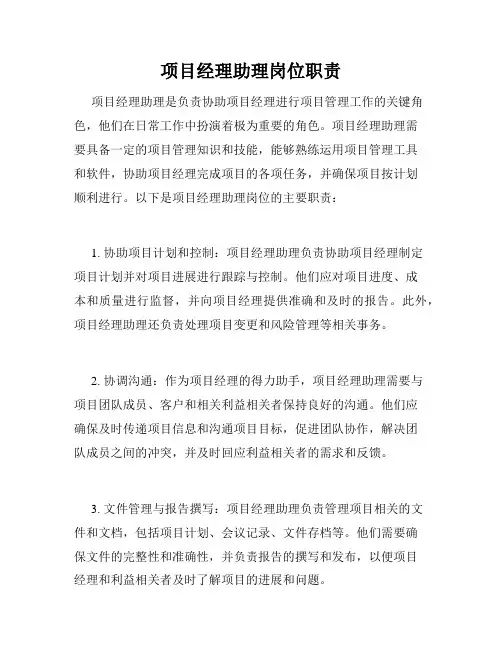 项目经理助理岗位职责

项目经理助理是负责协助项目经理进行项目管理工作的关键角色，他们在日常工作中扮演着极为重要的角色。项目经理助理需要具备一定的项目管理知识和技能，能够熟练运用项目管理工具和软件，协助项目经理完成项目的各项任务，并确保项目按计划顺利进行。以下是项目经理助理岗位的主要职责：

1. 协助项目计划和控制：项目经理助理负责协助项目经理制定项目计划并对项目进展进行跟踪与控制。他们应对项目进度、成本和质量进行监督，并向项目经理提供准确和及时的报告。此外，项目经理助理还负责处理项目变更和风险管理等相关事务。

2. 协调沟通：作为项目经理的得力助手，项目经理助理需要与项目团队成员、客户和相关利益相关者保持良好的沟通。他们应确保及时传递项目信息和沟通项目目标，促进团队协作，解决团队成员之间的冲突，并及时回应利益相关者的需求和反馈。

3. 文件管理与报告撰写：项目经理助理负责管理项目相关的文件和文档，包括项目计划、会议记录、文件存档等。他们需要确保文件的完整性和准确性，并负责报告的撰写和发布，以便项目经理和利益相关者及时了解项目的进展和问题。